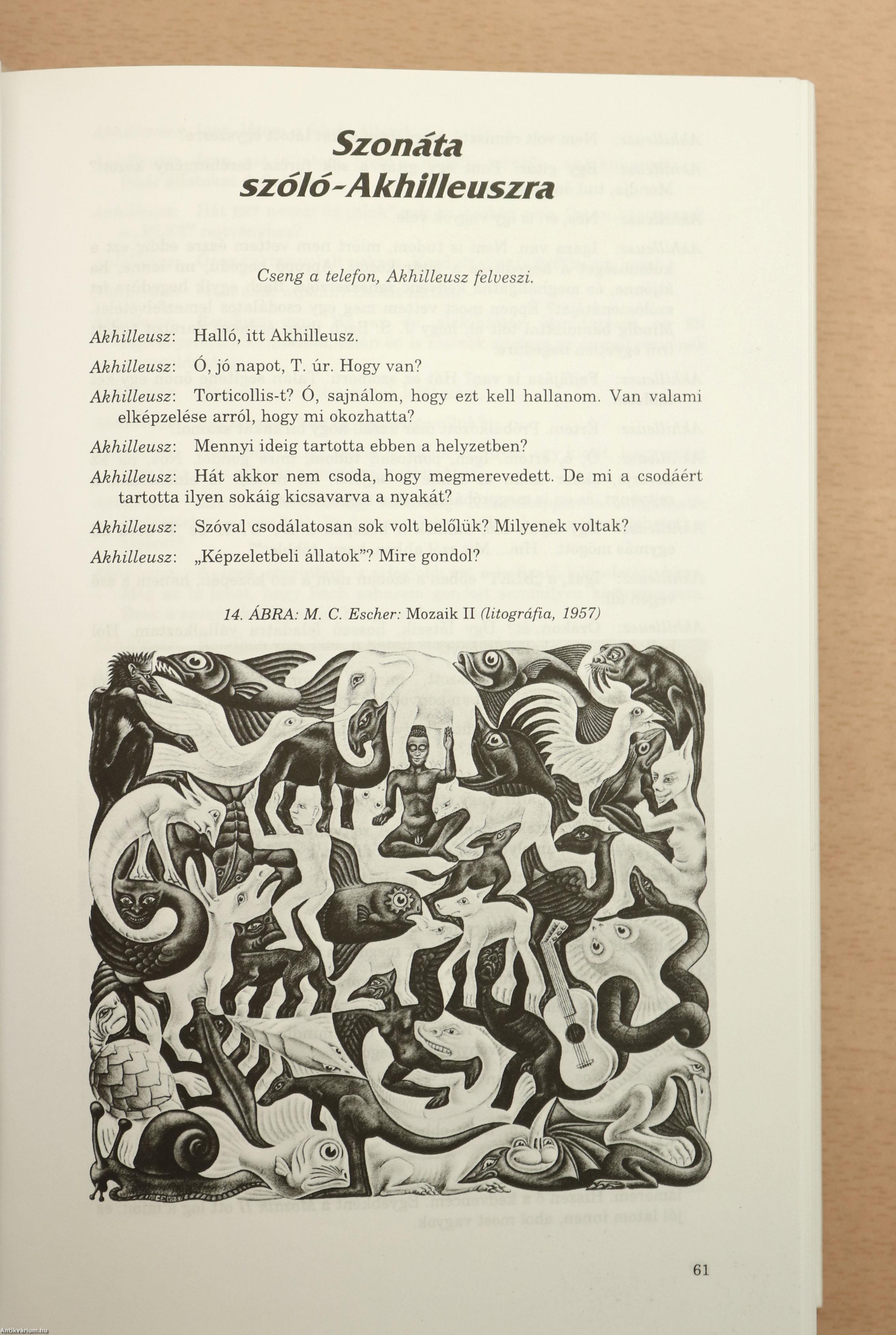 Szonáta szóló-Akhilleuszra

Cseng a telefon, Akhilleusz felveszi.

Akhilleusz: Halló, itt Akhilleusz.

Akhilleusz: Ó, jó napot, T. úr. Hogy van?

Akhilleusz: Torticollis-t? Ó, sajnálom, hogy ezt kell hallanom. Van valami elképzelése arról, hogy mi okozhatta?

Akhilleusz: Mennyi ideig tartotta ebben a helyzetben?

Akhilleusz: Hát akkor nem csoda, hogy megmerevedett. De mi a csodáért tartotta ilyen sokáig kicsavarva a nyakát?

Akhilleusz: Szóval csodálatosan sok volt belőlük? Milyenek voltak?

Akhilleusz: „Képzeletbeli állatok”? Mire gondol?

14. ÁBRA: M. C. Escher: Mozaik II (litográfia, 1957)

61

Antikvarium.hu